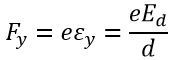 $F_y = e\varepsilon_y = \frac{eE_d}{d}$